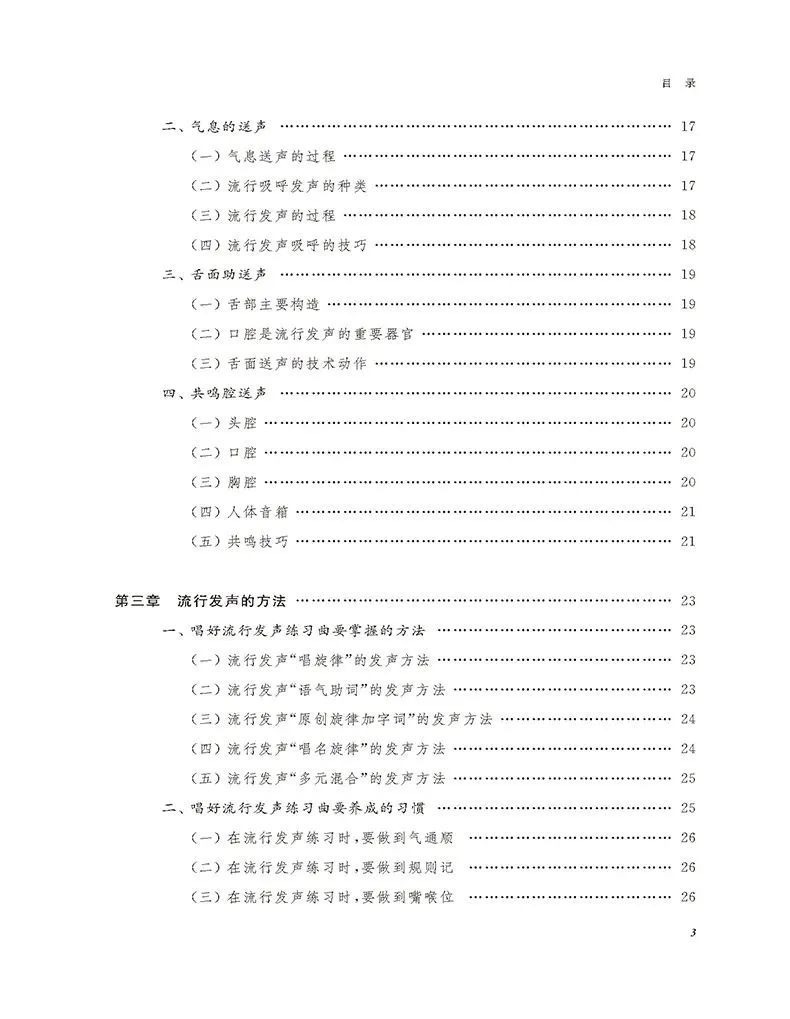 目 录

二、气息的送声 …… 17
（一）气息送声的过程 …… 17
（二）流行吸呼发声的种类 …… 17
（三）流行发声的过程 …… 18
（四）流行发声吸呼的技巧 …… 18
三、舌面助送声 …… 19
（一）舌部主要构造 …… 19
（二）口腔是流行发声的重要器官 …… 19
（三）舌面送声的技术动作 …… 19
四、共鸣腔送声 …… 20
（一）头腔 …… 20
（二）口腔 …… 20
（三）胸腔 …… 20
（四）人体音箱 …… 21
（五）共鸣技巧 …… 21

第三章 流行发声的方法 …… 23
一、唱好流行发声练习曲要掌握的方法 …… 23
（一）流行发声“唱旋律”的发声方法 …… 23
（二）流行发声“语气助词”的发声方法 …… 23
（三）流行发声“原创旋律加字词”的发声方法 …… 24
（四）流行发声“唱名旋律”的发声方法 …… 24
（五）流行发声“多元混合”的发声方法 …… 25
二、唱好流行发声练习曲要养成的习惯 …… 25
（一）在流行发声练习时，要做到气通顺 …… 26
（二）在流行发声练习时，要做到规则记 …… 26
（三）在流行发声练习时，要做到嘴喉位 …… 26

3